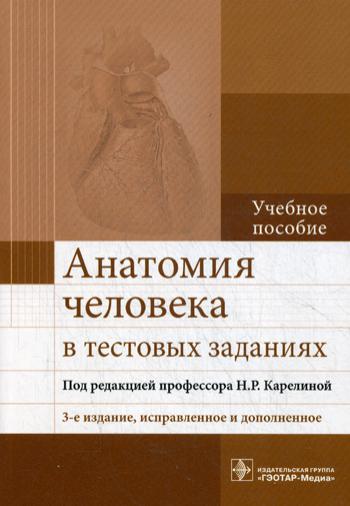 Учебное пособие

Анатомия человека в тестовых заданиях

Под редакцией профессора Н.Р. Карелиной

3-е издание, исправленное и дополненное

ИЗДАТЕЛЬСКАЯ ГРУППА «ГЭОТАР-Медиа»